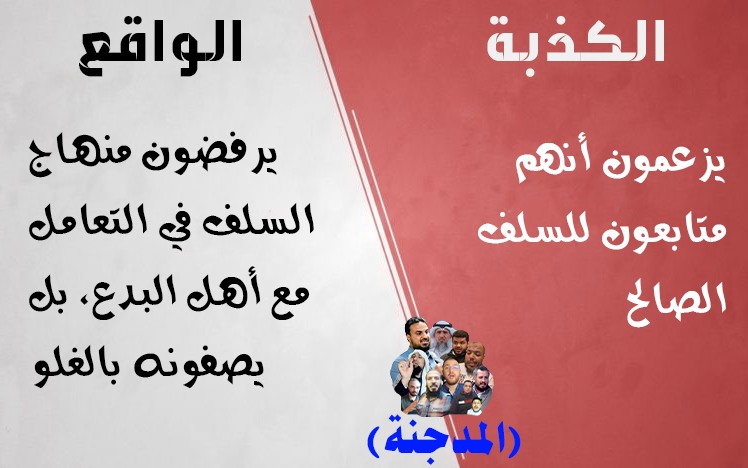 الكذبة

يزعمون أنهم متابعون للسلف الصالح

الواقع

يرفضون منهاج السلف في التعامل مع أهل البدع، بل يصفونه بالغلو

(المدجنة)